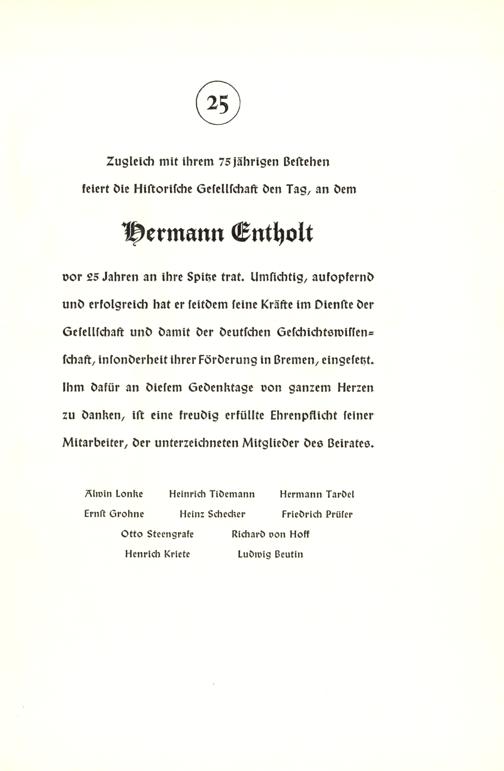 25

Zugleich mit ihrem 75jährigen Bestehen feiert die Historische Gesellschaft den Tag, an dem

Hermann Entholt

vor 25 Jahren an ihre Spitze trat. Umsichtig, aufopfernd und erfolgreich hat er seitdem seine Kräfte im Dienste der Gesellschaft und damit der deutschen Geschichtswissenschaft, insonderheit ihrer Förderung in Bremen, eingesetzt. Ihm dafür an diesem Gedenktage von ganzem Herzen zu danken, ist eine freudig erfüllte Ehrenpflicht seiner Mitarbeiter, der unterzeichneten Mitglieder des Beirates.

Alwin Lonke Heinrich Tidemann Hermann Tardel
Ernst Grohne Heinz Schecker Friedrich Prüser
Otto Steengrafe Richard von Hoff
Henrich Kriete Ludwig Beutin